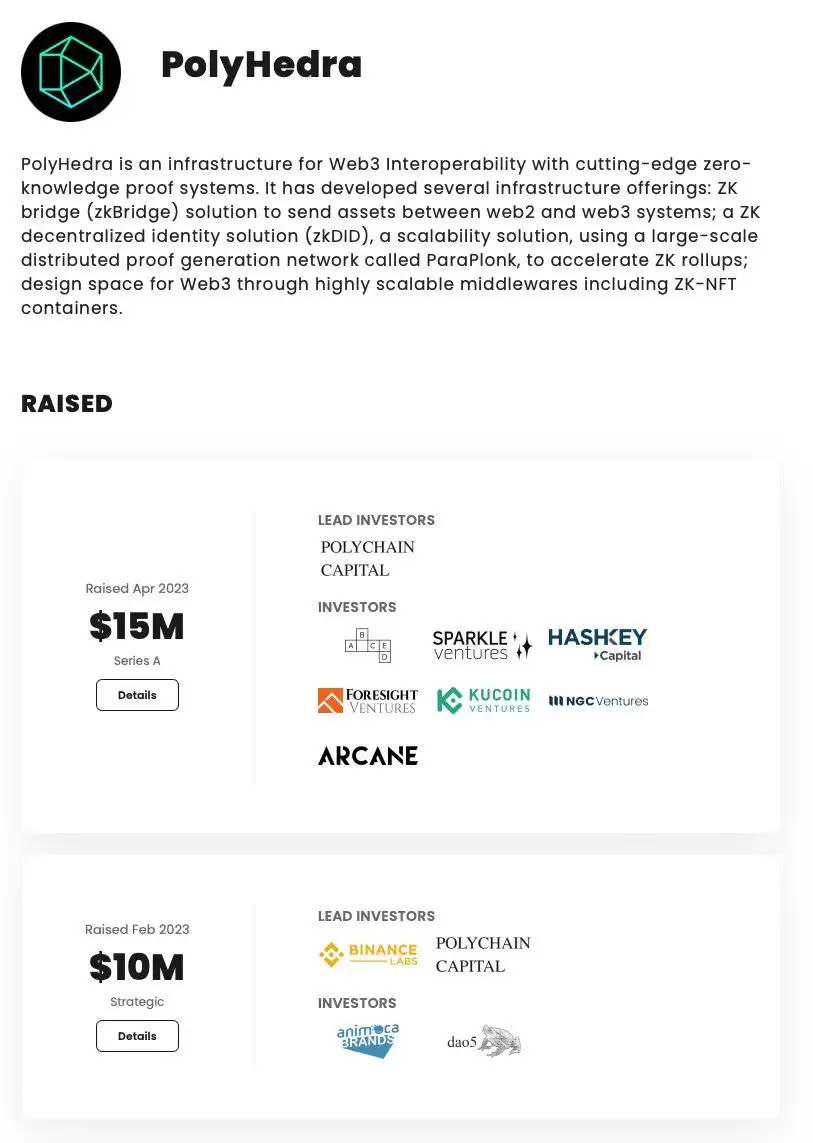 PolyHedra

PolyHedra is an infrastructure for Web3 Interoperability with cutting-edge zero-knowledge proof systems. It has developed several infrastructure offerings: ZK bridge (zkBridge) solution to send assets between web2 and web3 systems; a ZK decentralized identity solution (zkDID), a scalability solution, using a large-scale distributed proof generation network called ParaPlonk, to accelerate ZK rollups; design space for Web3 through highly scalable middlewares including ZK-NFT containers.

RAISED

Raised Apr 2023
$15M
Series A
Details

LEAD INVESTORS
POLYCHAIN CAPITAL
INVESTORS
A B C E D
SPARKLE ventures
HASHKEY Capital
FORESIGHT VENTURES
KUCOIN VENTURES
NGC Ventures
ARCANE

Raised Feb 2023
$10M
Strategic
Details

LEAD INVESTORS
BINANCE LABS
POLYCHAIN CAPITAL
INVESTORS
animoca BRANDS
dao5